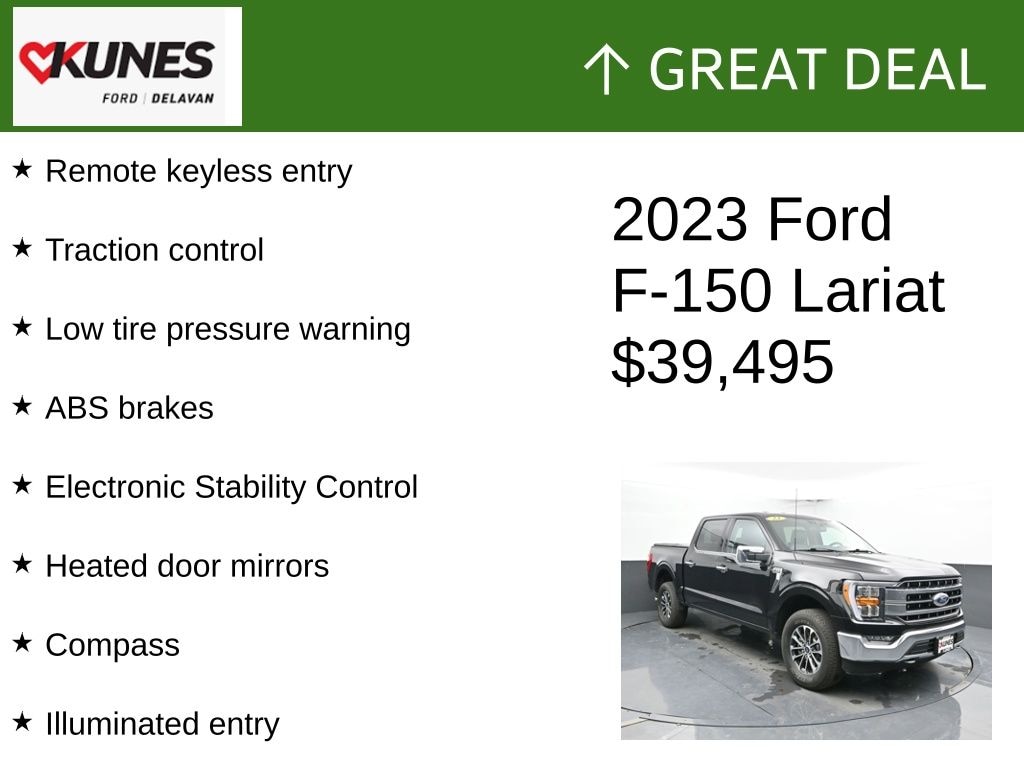 KUNES
FORD | DELAVAN

↑ GREAT DEAL

★ Remote keyless entry

★ Traction control

★ Low tire pressure warning

★ ABS brakes

★ Electronic Stability Control

★ Heated door mirrors

★ Compass

★ Illuminated entry

2023 Ford
F-150 Lariat
$39,495